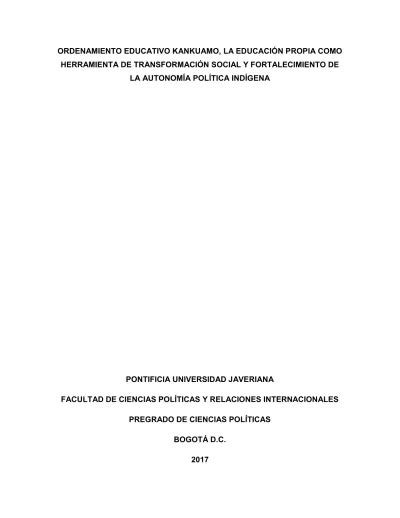 ORDENAMIENTO EDUCATIVO KANKUAMO, LA EDUCACIÓN PROPIA COMO HERRAMIENTA DE TRANSFORMACIÓN SOCIAL Y FORTALECIMIENTO DE LA AUTONOMÍA POLÍTICA INDÍGENA

PONTIFICIA UNIVERSIDAD JAVERIANA

FACULTAD DE CIENCIAS POLÍTICAS Y RELACIONES INTERNACIONALES

PREGRADO DE CIENCIAS POLÍTICAS

BOGOTÁ D.C.

2017